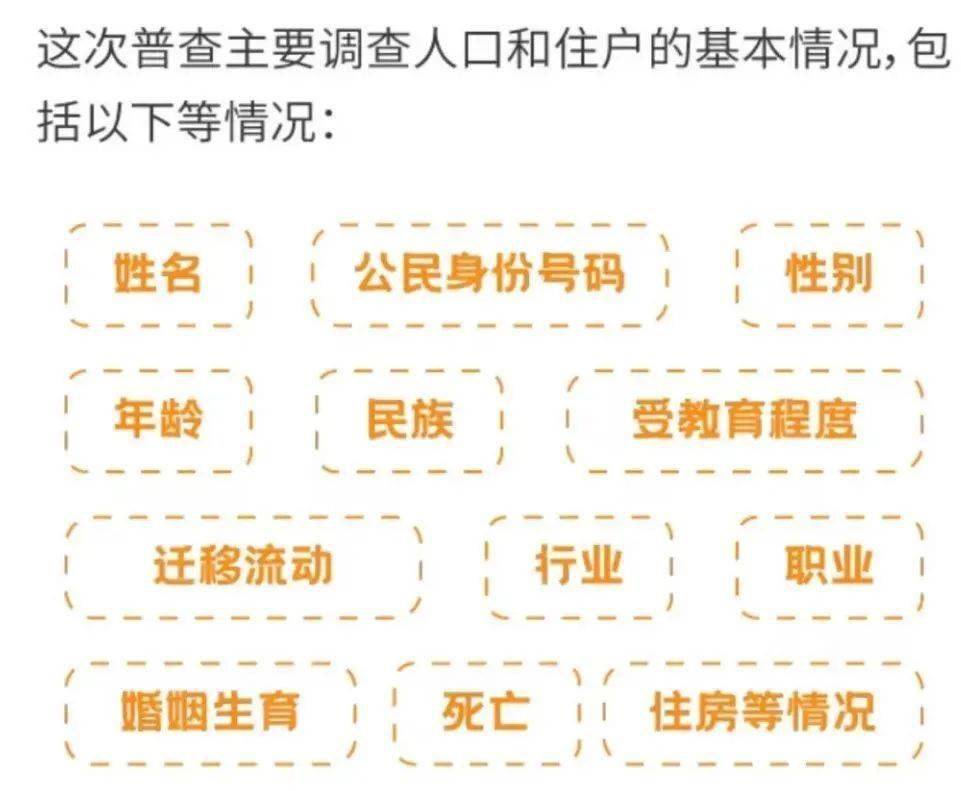 这次普查主要调查人口和住户的基本情况，包括以下等情况：

姓名
公民身份号码
性别
年龄
民族
受教育程度
迁移流动
行业
职业
婚姻生育
死亡
住房等情况